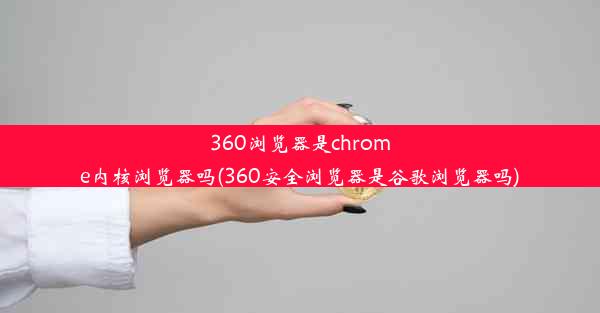 360浏览器是chrome内核浏览器吗(360安全浏览器是谷歌浏览器吗)